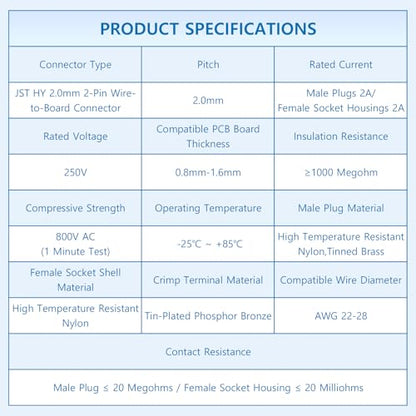 PRODUCT SPECIFICATIONS

| Connector Type | Pitch | Rated Current |
|---|---|---|
| JST HY 2.0mm 2-Pin Wire-to-Board Connector | 2.0mm | Male Plugs 2A/ Female Socket Housings 2A |
| Rated Voltage | Compatible PCB Board Thickness | Insulation Resistance |
| 250V | 0.8mm-1.6mm | ≥1000 Megohm |
| Compressive Strength | Operating Temperature | Male Plug Material |
| 800V AC (1 Minute Test) | -25℃ ~ +85℃ | High Temperature Resistant Nylon,Tinned Brass |
| Female Socket Shell Material | Crimp Terminal Material | Compatible Wire Diameter |
| High Temperature Resistant Nylon | Tin-Plated Phosphor Bronze | AWG 22-28 |

Contact Resistance

Male Plug ≤ 20 Megohms / Female Socket Housing ≤ 20 Milliohms